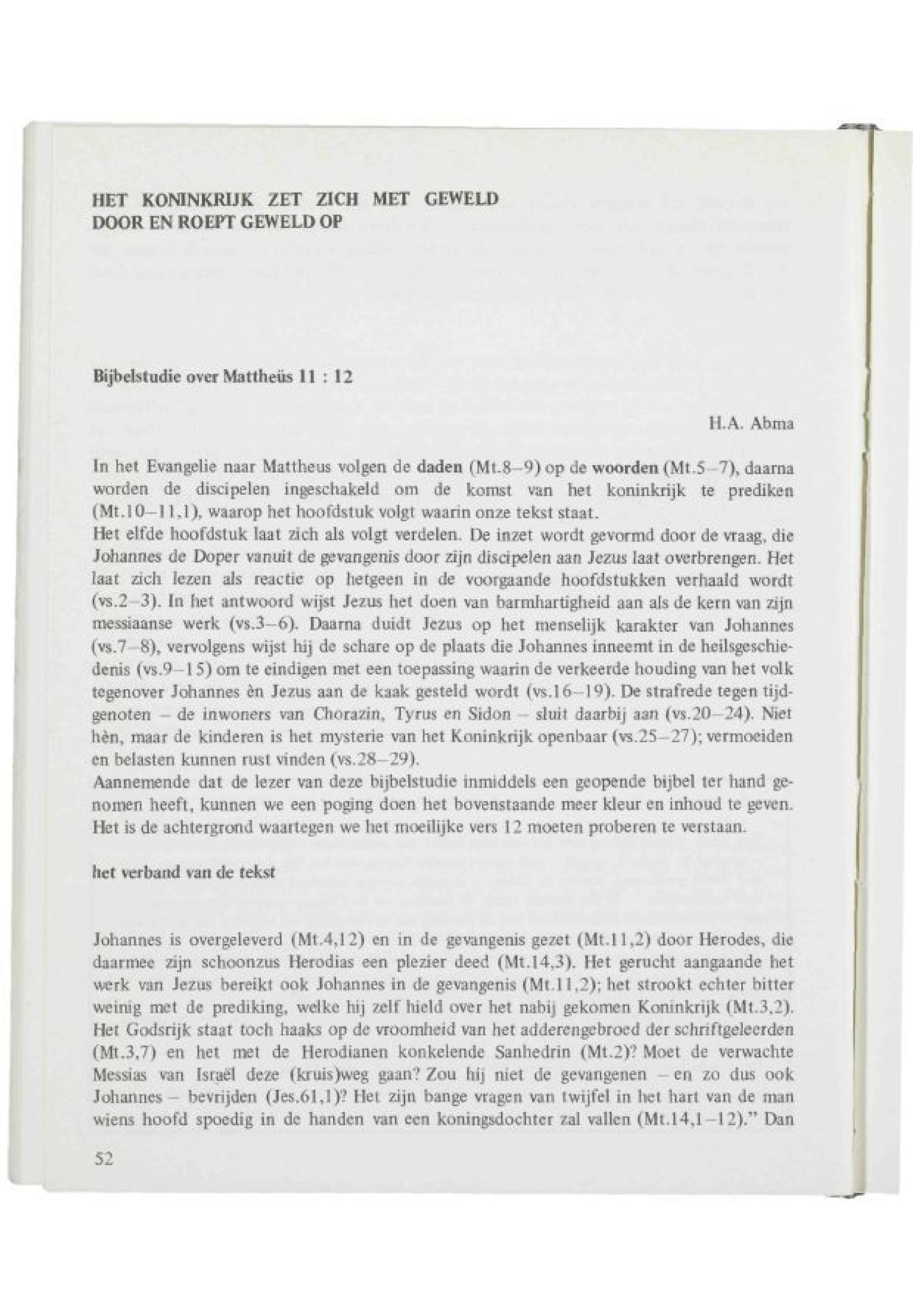 HET KONINKRIJK ZET ZICH MET GEWELD DOOR EN ROEPT GEWELD OP

Bijbelstudie over Mattheüs 11 : 12

H.A. Abma

In het Evangelie naar Mattheus volgen de daden (Mt.8–9) op de woorden (Mt.5–7), daarna worden de discipelen ingeschakeld om de komst van het koninkrijk te prediken (Mt.10–11,1), waarop het hoofdstuk volgt waarin onze tekst staat.
Het elfde hoofdstuk laat zich als volgt verdelen. De inzet wordt gevormd door de vraag, die Johannes de Doper vanuit de gevangenis door zijn discipelen aan Jezus laat overbrengen. Het laat zich lezen als reactie op hetgeen in de voorgaande hoofdstukken verhaald wordt (vs.2–3). In het antwoord wijst Jezus het doen van barmhartigheid aan als de kern van zijn messiaanse werk (vs.3–6). Daarna duidt Jezus op het menselijk karakter van Johannes (vs.7–8), vervolgens wijst hij de schare op de plaats die Johannes inneemt in de heilsgeschiedenis (vs.9–15) om te eindigen met een toepassing waarin de verkeerde houding van het volk tegenover Johannes èn Jezus aan de kaak gesteld wordt (vs.16–19). De strafrede tegen tijdgenoten – de inwoners van Chorazin, Tyrus en Sidon – sluit daarbij aan (vs.20–24). Niet hèn, maar de kinderen is het mysterie van het Koninkrijk openbaar (vs.25–27); vermoeiden en belasten kunnen rust vinden (vs.28–29).
Aannemende dat de lezer van deze bijbelstudie inmiddels een geopende bijbel ter hand genomen heeft, kunnen we een poging doen het bovenstaande meer kleur en inhoud te geven. Het is de achtergrond waartegen we het moeilijke vers 12 moeten proberen te verstaan.

het verband van de tekst

Johannes is overgeleverd (Mt.4,12) en in de gevangenis gezet (Mt.11,2) door Herodes, die daarmee zijn schoonzus Herodias een plezier deed (Mt.14,3). Het gerucht aangaande het werk van Jezus bereikt ook Johannes in de gevangenis (Mt.11,2); het strookt echter bitter weinig met de prediking, welke hij zelf hield over het nabij gekomen Koninkrijk (Mt.3,2). Het Godsrijk staat toch haaks op de vroomheid van het adderengebroed der schriftgeleerden (Mt.3,7) en het met de Herodianen konkelende Sanhedrin (Mt.2)? Moet de verwachte Messias van Israël deze (kruis)weg gaan? Zou hij niet de gevangenen – en zo dus ook Johannes – bevrijden (Jes.61,1)? Het zijn bange vragen van twijfel in het hart van de man wiens hoofd spoedig in de handen van een koningsdochter zal vallen (Mt.14,1–12)." Dan

52